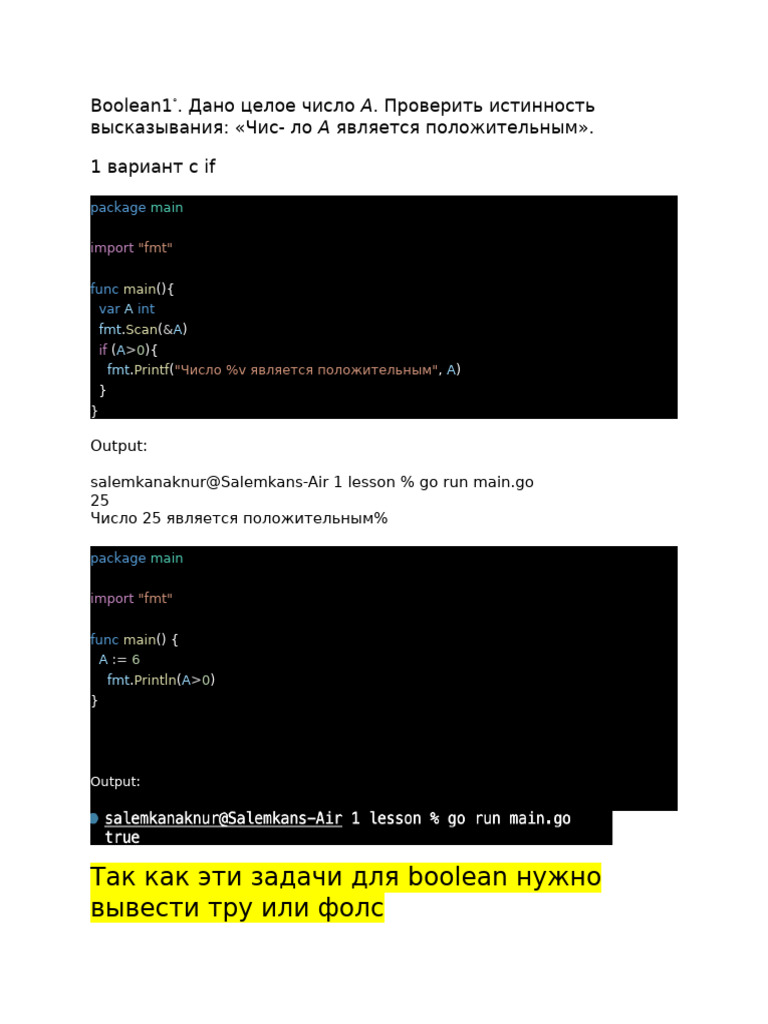 Boolean1°. Дано целое число A. Проверить истинность высказывания: «Чис- ло A является положительным».

1 вариант с if

package main

import "fmt"

func main(){
  var A int
  fmt.Scan(&A)
  if (A>0){
    fmt.Printf("Число %v является положительным", A)
  }
}

Output:

salemkanaknur@Salemkans-Air 1 lesson % go run main.go
25
Число 25 является положительным%

package main

import "fmt"

func main() {
  A := 6
    fmt.Println(A>0)
}

Output:

salemkanaknur@Salemkans-Air 1 lesson % go run main.go
true

Так как эти задачи для boolean нужно вывести тру или фолс